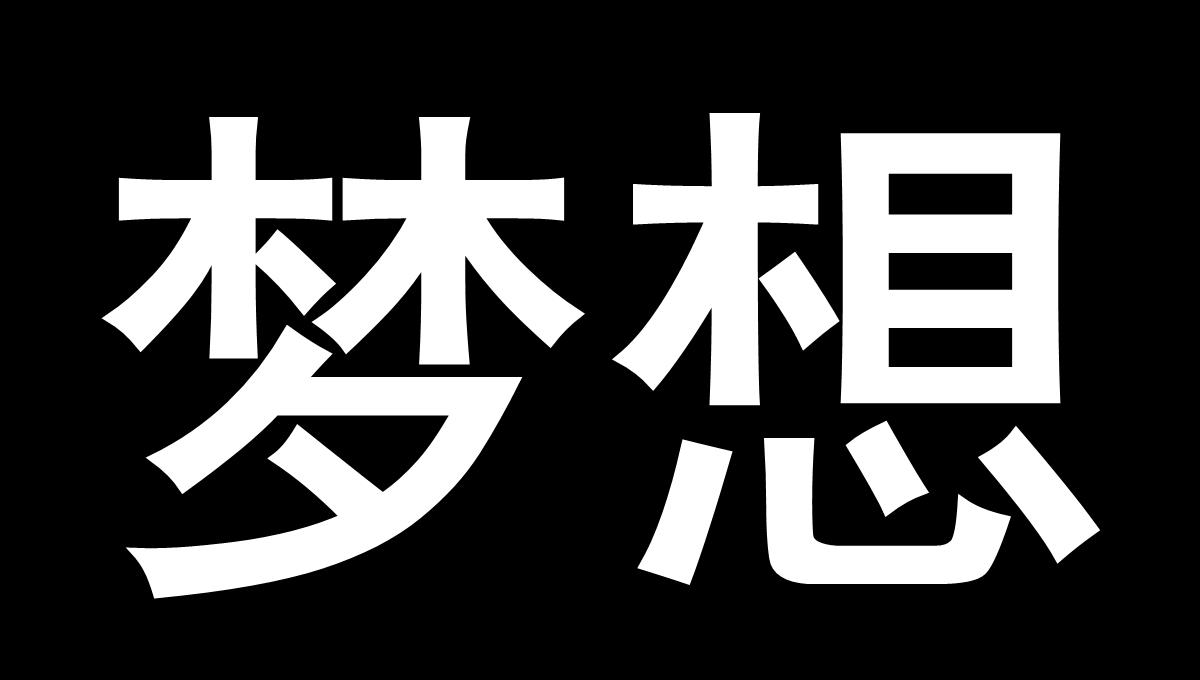 梦想